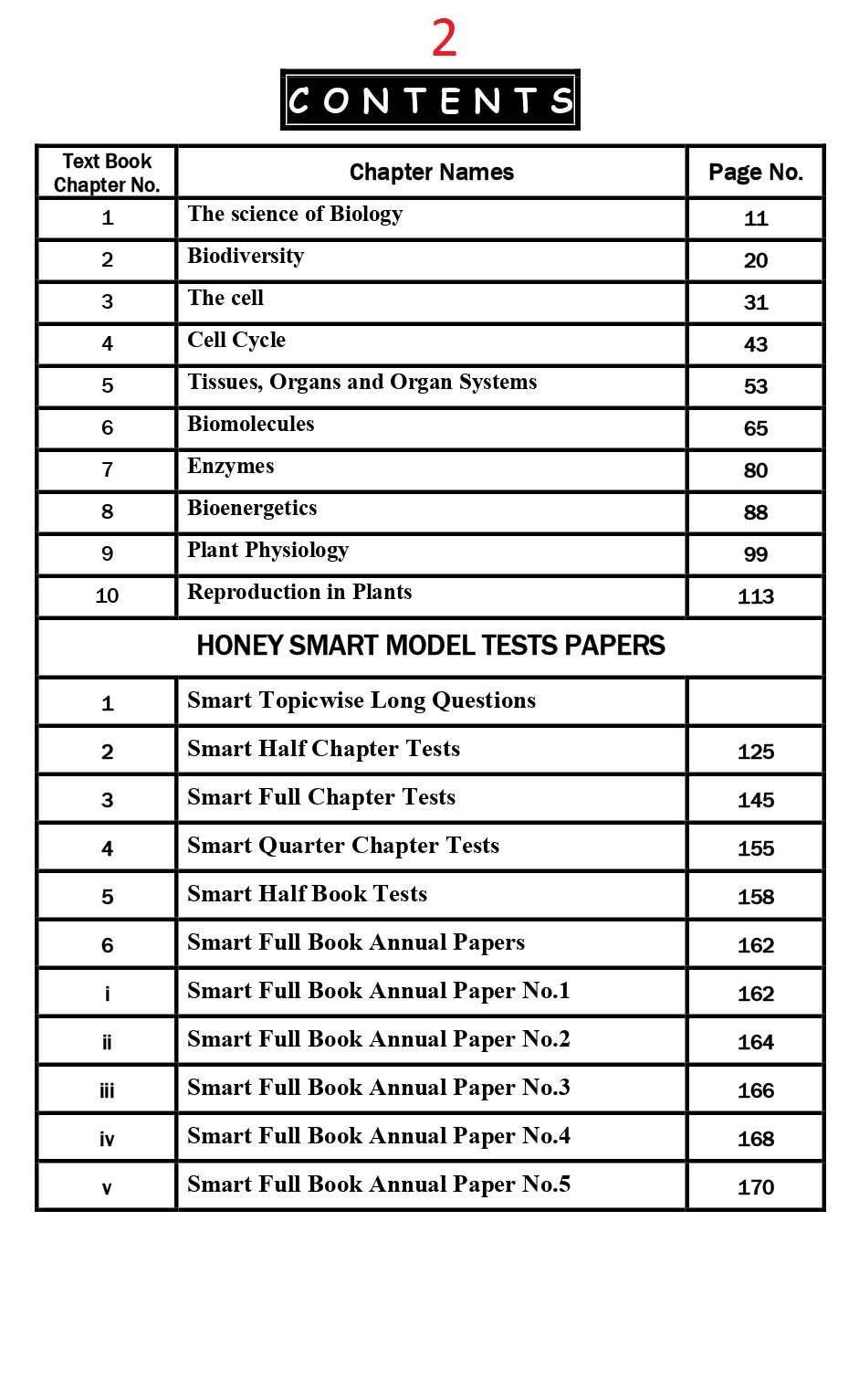 2

CONTENTS

| Text Book Chapter No. | Chapter Names | Page No. |
|---|---|---|
| 1 | The science of Biology | 11 |
| 2 | Biodiversity | 20 |
| 3 | The cell | 31 |
| 4 | Cell Cycle | 43 |
| 5 | Tissues, Organs and Organ Systems | 53 |
| 6 | Biomolecules | 65 |
| 7 | Enzymes | 80 |
| 8 | Bioenergetics | 88 |
| 9 | Plant Physiology | 99 |
| 10 | Reproduction in Plants | 113 |
| HONEY SMART MODEL TESTS PAPERS | | |
| 1 | Smart Topicwise Long Questions | |
| 2 | Smart Half Chapter Tests | 125 |
| 3 | Smart Full Chapter Tests | 145 |
| 4 | Smart Quarter Chapter Tests | 155 |
| 5 | Smart Half Book Tests | 158 |
| 6 | Smart Full Book Annual Papers | 162 |
| i | Smart Full Book Annual Paper No.1 | 162 |
| ii | Smart Full Book Annual Paper No.2 | 164 |
| iii | Smart Full Book Annual Paper No.3 | 166 |
| iv | Smart Full Book Annual Paper No.4 | 168 |
| v | Smart Full Book Annual Paper No.5 | 170 |